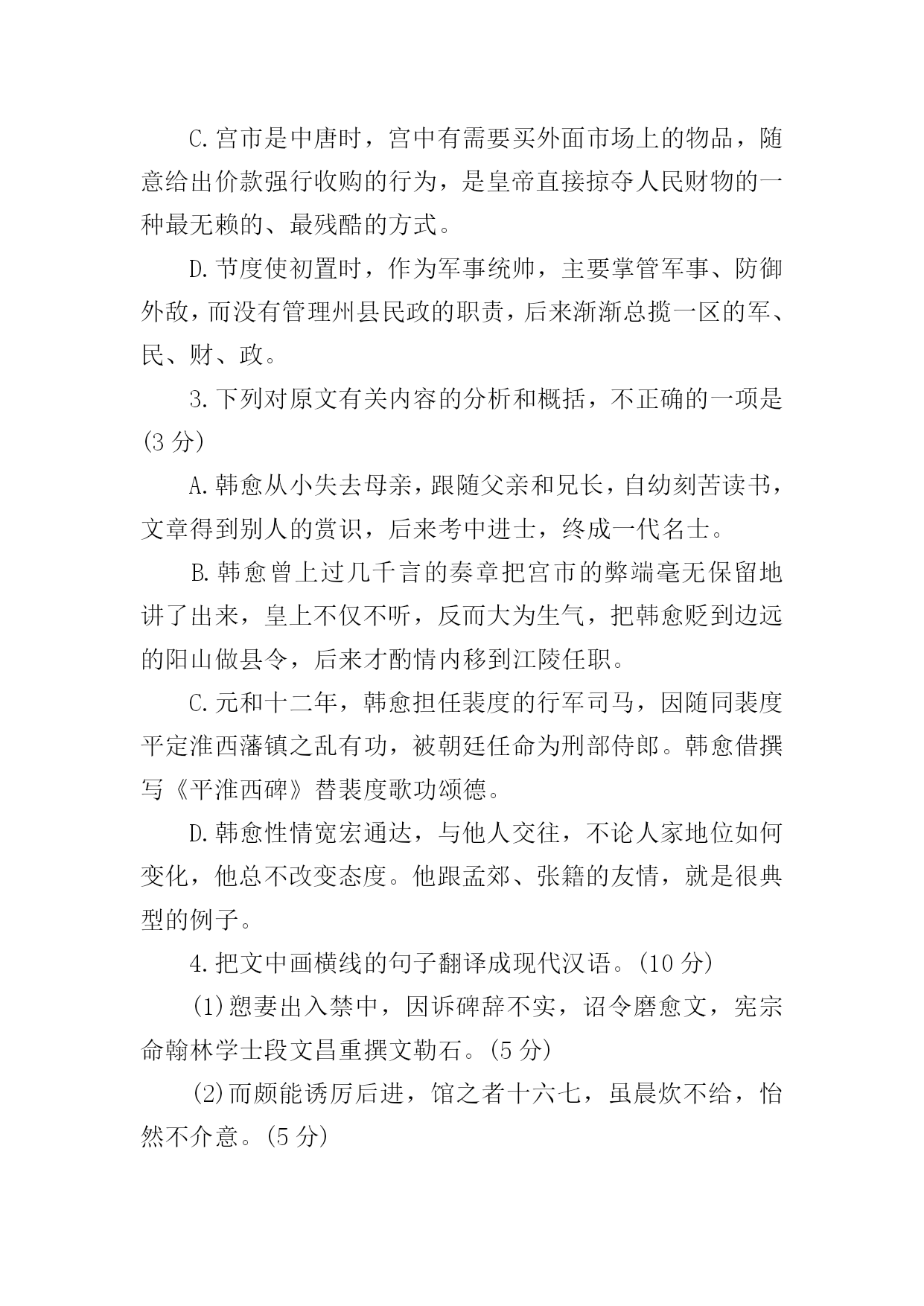 C.宫市是中唐时，宫中有需要买外面市场上的物品，随意给出价款强行收购的行为，是皇帝直接掠夺人民财物的一种最无赖的、最残酷的方式。

D.节度使初置时，作为军事统帅，主要掌管军事、防御外敌，而没有管理州县民政的职责，后来渐渐总揽一区的军、民、财、政。

3.下列对原文有关内容的分析和概括，不正确的一项是(3分)

A.韩愈从小失去母亲，跟随父亲和兄长，自幼刻苦读书，文章得到别人的赏识，后来考中进士，终成一代名士。

B.韩愈曾上过几千言的奏章把宫市的弊端毫无保留地讲了出来，皇上不仅不听，反而大为生气，把韩愈贬到边远的阳山做县令，后来才酌情内移到江陵任职。

C.元和十二年，韩愈担任裴度的行军司马，因随同裴度平定淮西藩镇之乱有功，被朝廷任命为刑部侍郎。韩愈借撰写《平淮西碑》替裴度歌功颂德。

D.韩愈性情宽宏通达，与他人交往，不论人家地位如何变化，他总不改变态度。他跟孟郊、张籍的友情，就是很典型的例子。

4.把文中画横线的句子翻译成现代汉语。(10分)

(1)愬妻出入禁中，因诉碑辞不实，诏令磨愈文，宪宗命翰林学士段文昌重撰文勒石。(5分)

(2)而颇能诱厉后进，馆之者十六七，虽晨炊不给，怡然不介意。(5分)